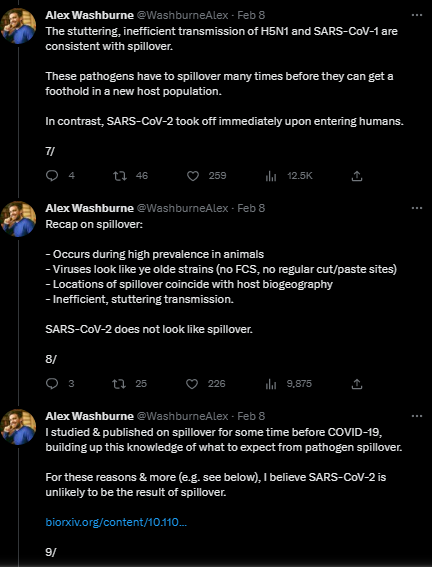 Alex Washburne @WashburneAlex · Feb 8
The stuttering, inefficient transmission of H5N1 and SARS-CoV-1 are consistent with spillover.

These pathogens have to spillover many times before they can get a foothold in a new host population.

In contrast, SARS-CoV-2 took off immediately upon entering humans.

7/

4 46 259 12.5K

Alex Washburne @WashburneAlex · Feb 8
Recap on spillover:

- Occurs during high prevalence in animals
- Viruses look like ye olde strains (no FCS, no regular cut/paste sites)
- Locations of spillover coincide with host biogeography
- Inefficient, stuttering transmission.

SARS-CoV-2 does not look like spillover.

8/

3 25 226 9,875

Alex Washburne @WashburneAlex · Feb 8
I studied & published on spillover for some time before COVID-19, building up this knowledge of what to expect from pathogen spillover.

For these reasons & more (e.g. see below), I believe SARS-CoV-2 is unlikely to be the result of spillover.

biorxiv.org/content/10.110...

9/